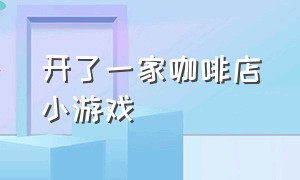 开了一家咖啡店
小游戏